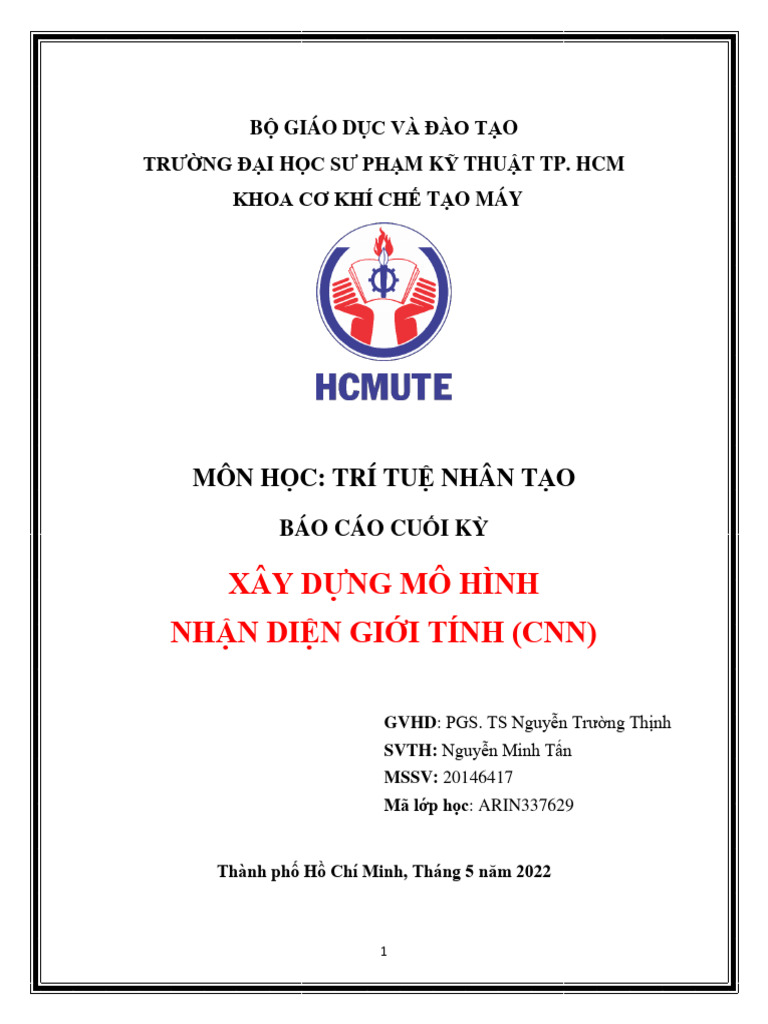 BỘ GIÁO DỤC VÀ ĐÀO TẠO
TRƯỜNG ĐẠI HỌC SƯ PHẠM KỸ THUẬT TP. HCM
KHOA CƠ KHÍ CHẾ TẠO MÁY

HCMUTE

MÔN HỌC: TRÍ TUỆ NHÂN TẠO

BÁO CÁO CUỐI KỲ

XÂY DỰNG MÔ HÌNH
NHẬN DIỆN GIỚI TÍNH (CNN)

GVHD: PGS. TS Nguyễn Trường Thịnh
SVTH: Nguyễn Minh Tấn
MSSV: 20146417
Mã lớp học: ARIN337629

Thành phố Hồ Chí Minh, Tháng 5 năm 2022

1